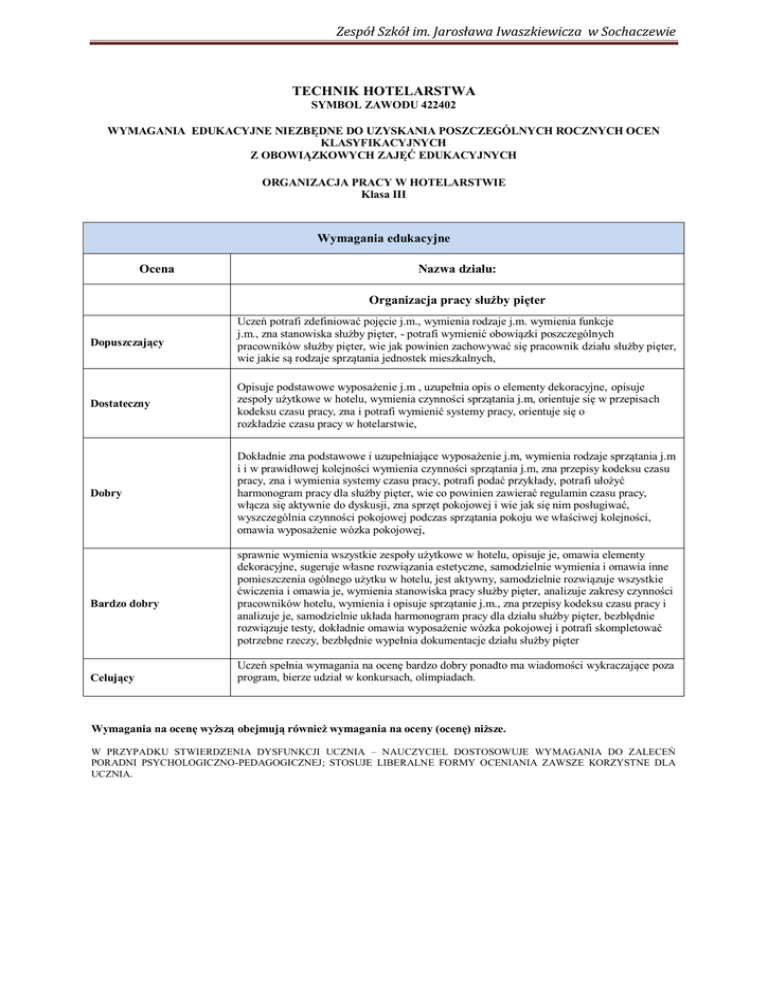 Zespół Szkół im. Jarosława Iwaszkiewicza w Sochaczewie

TECHNIK HOTELARSTWA
SYMBOL ZAWODU 422402

WYMAGANIA EDUKACYJNE NIEZBĘDNE DO UZYSKANIA POSZCZEGÓLNYCH ROCZNYCH OCEN KLASYFIKACYJNYCH
Z OBOWIĄZKOWYCH ZAJĘĆ EDUKACYJNYCH

ORGANIZACJA PRACY W HOTELARSTWIE
Klasa III

| Wymagania edukacyjne | |
|---|---|
| Ocena | Nazwa działu: |
| | Organizacja pracy służby pięter |
| Dopuszczający | Uczeń potrafi zdefiniować pojęcie j.m., wymienia rodzaje j.m. wymienia funkcje j.m., zna stanowiska służby pięter, - potrafi wymienić obowiązki poszczególnych pracowników służby pięter, wie jak powinien zachowywać się pracownik działu służby pięter, wie jakie są rodzaje sprzątania jednostek mieszkalnych, |
| Dostateczny | Opisuje podstawowe wyposażenie j.m , uzupełnia opis o elementy dekoracyjne, opisuje zespoły użytkowe w hotelu, wymienia czynności sprzątania j.m, orientuje się w przepisach kodeksu czasu pracy, zna i potrafi wymienić systemy pracy, orientuje się o rozkładzie czasu pracy w hotelarstwie, |
| Dobry | Dokładnie zna podstawowe i uzupełniające wyposażenie j.m, wymienia rodzaje sprzątania j.m i i w prawidłowej kolejności wymienia czynności sprzątania j.m, zna przepisy kodeksu czasu pracy, zna i wymienia systemy czasu pracy, potrafi podać przykłady, potrafi ułożyć harmonogram pracy dla służby pięter, wie co powinien zawierać regulamin czasu pracy, włącza się aktywnie do dyskusji, zna sprzęt pokojowej i wie jak się nim posługiwać, wyszczególnia czynności pokojowej podczas sprzątania pokoju we właściwej kolejności, omawia wyposażenie wózka pokojowej, |
| Bardzo dobry | sprawnie wymienia wszystkie zespoły użytkowe w hotelu, opisuje je, omawia elementy dekoracyjne, sugeruje własne rozwiązania estetyczne, samodzielnie wymienia i omawia inne pomieszczenia ogólnego użytku w hotelu, jest aktywny, samodzielnie rozwiązuje wszystkie ćwiczenia i omawia je, wymienia stanowiska pracy służby pięter, analizuje zakresy czynności pracowników hotelu, wymienia i opisuje sprzątanie j.m., zna przepisy kodeksu czasu pracy i analizuje je, samodzielnie układa harmonogram pracy dla działu służby pięter, bezbłędnie rozwiązuje testy, dokładnie omawia wyposażenie wózka pokojowej i potrafi skompletować potrzebne rzeczy, bezbłędnie wypełnia dokumentacje działu służby pięter |
| Celujący | Uczeń spełnia wymagania na ocenę bardzo dobry ponadto ma wiadomości wykraczające poza program, bierze udział w konkursach, olimpiadach. |

Wymagania na ocenę wyższą obejmują również wymagania na oceny (ocenę) niższe.

W PRZYPADKU STWIERDZENIA DYSFUNKCJI UCZNIA – NAUCZYCIEL DOSTOSOWUJE WYMAGANIA DO ZALECEŃ PORADNI PSYCHOLOGICZNO-PEDAGOGICZNEJ; STOSUJE LIBERALNE FORMY OCENIANIA ZAWSZE KORZYSTNE DLA UCZNIA.